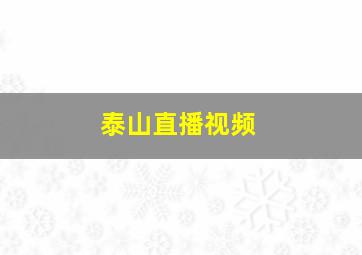 泰山直播视频